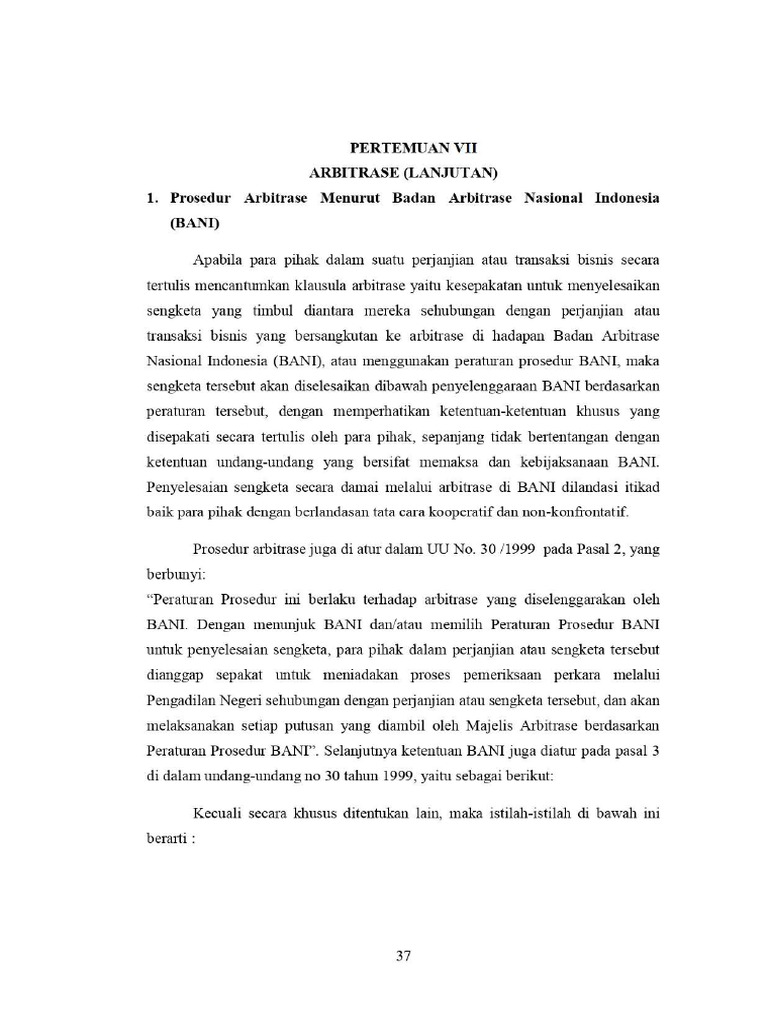 PERTEMUAN VII
ARBITRASE (LANJUTAN)

1. Prosedur Arbitrase Menurut Badan Arbitrase Nasional Indonesia (BANI)

Apabila para pihak dalam suatu perjanjian atau transaksi bisnis secara tertulis mencantumkan klausula arbitrase yaitu kesepakatan untuk menyelesaikan sengketa yang timbul diantara mereka sehubungan dengan perjanjian atau transaksi bisnis yang bersangkutan ke arbitrase di hadapan Badan Arbitrase Nasional Indonesia (BANI), atau menggunakan peraturan prosedur BANI, maka sengketa tersebut akan diselesaikan dibawah penyelenggaraan BANI berdasarkan peraturan tersebut, dengan memperhatikan ketentuan-ketentuan khusus yang disepakati secara tertulis oleh para pihak, sepanjang tidak bertentangan dengan ketentuan undang-undang yang bersifat memaksa dan kebijaksanaan BANI. Penyelesaian sengketa secara damai melalui arbitrase di BANI dilandasi itikad baik para pihak dengan berlandasan tata cara kooperatif dan non-konfrontatif.

Prosedur arbitrase juga di atur dalam UU No. 30 /1999 pada Pasal 2, yang berbunyi:
"Peraturan Prosedur ini berlaku terhadap arbitrase yang diselenggarakan oleh BANI. Dengan menunjuk BANI dan/atau memilih Peraturan Prosedur BANI untuk penyelesaian sengketa, para pihak dalam perjanjian atau sengketa tersebut dianggap sepakat untuk meniadakan proses pemeriksaan perkara melalui Pengadilan Negeri sehubungan dengan perjanjian atau sengketa tersebut, dan akan melaksanakan setiap putusan yang diambil oleh Majelis Arbitrase berdasarkan Peraturan Prosedur BANI". Selanjutnya ketentuan BANI juga diatur pada pasal 3 di dalam undang-undang no 30 tahun 1999, yaitu sebagai berikut:

Kecuali secara khusus ditentukan lain, maka istilah-istilah di bawah ini berarti :

37